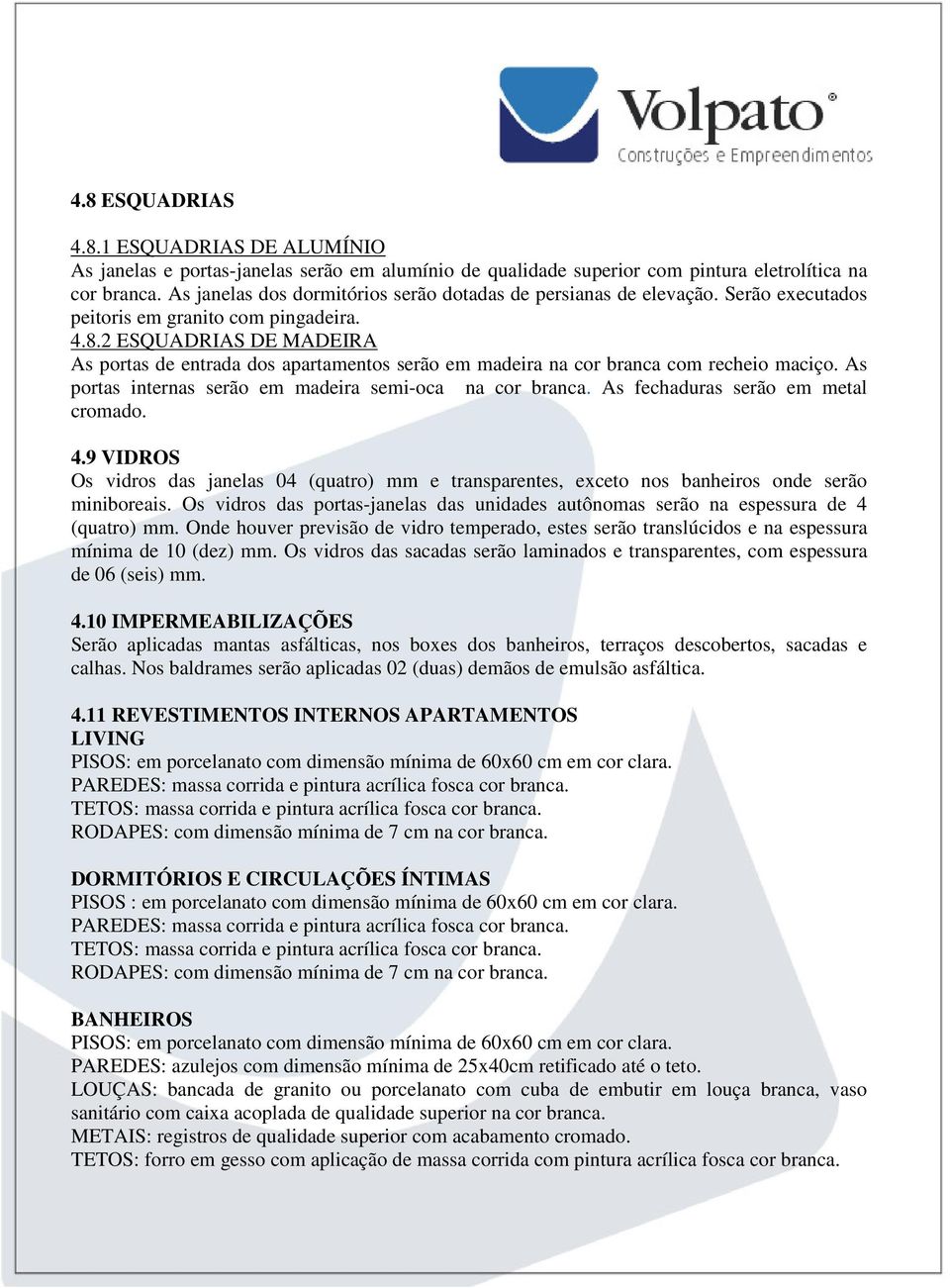 Volpato®
Construções e Empreendimentos

4.8 ESQUADRIAS

4.8.1 ESQUADRIAS DE ALUMÍNIO
As janelas e portas-janelas serão em alumínio de qualidade superior com pintura eletrolítica na cor branca. As janelas dos dormitórios serão dotadas de persianas de elevação. Serão executados peitoris em granito com pingadeira.
4.8.2 ESQUADRIAS DE MADEIRA
As portas de entrada dos apartamentos serão em madeira na cor branca com recheio maciço. As portas internas serão em madeira semi-oca na cor branca. As fechaduras serão em metal cromado.

4.9 VIDROS
Os vidros das janelas 04 (quatro) mm e transparentes, exceto nos banheiros onde serão miniboreais. Os vidros das portas-janelas das unidades autônomas serão na espessura de 4 (quatro) mm. Onde houver previsão de vidro temperado, estes serão translúcidos e na espessura mínima de 10 (dez) mm. Os vidros das sacadas serão laminados e transparentes, com espessura de 06 (seis) mm.

4.10 IMPERMEABILIZAÇÕES
Serão aplicadas mantas asfálticas, nos boxes dos banheiros, terraços descobertos, sacadas e calhas. Nos baldrames serão aplicadas 02 (duas) demãos de emulsão asfáltica.

4.11 REVESTIMENTOS INTERNOS APARTAMENTOS
LIVING
PISOS: em porcelanato com dimensão mínima de 60x60 cm em cor clara.
PAREDES: massa corrida e pintura acrílica fosca cor branca.
TETOS: massa corrida e pintura acrílica fosca cor branca.
RODAPES: com dimensão mínima de 7 cm na cor branca.

DORMITÓRIOS E CIRCULAÇÕES ÍNTIMAS
PISOS : em porcelanato com dimensão mínima de 60x60 cm em cor clara.
PAREDES: massa corrida e pintura acrílica fosca cor branca.
TETOS: massa corrida e pintura acrílica fosca cor branca.
RODAPES: com dimensão mínima de 7 cm na cor branca.

BANHEIROS
PISOS: em porcelanato com dimensão mínima de 60x60 cm em cor clara.
PAREDES: azulejos com dimensão mínima de 25x40cm retificado até o teto.
LOUÇAS: bancada de granito ou porcelanato com cuba de embutir em louça branca, vaso sanitário com caixa acoplada de qualidade superior na cor branca.
METAIS: registros de qualidade superior com acabamento cromado.
TETOS: forro em gesso com aplicação de massa corrida com pintura acrílica fosca cor branca.